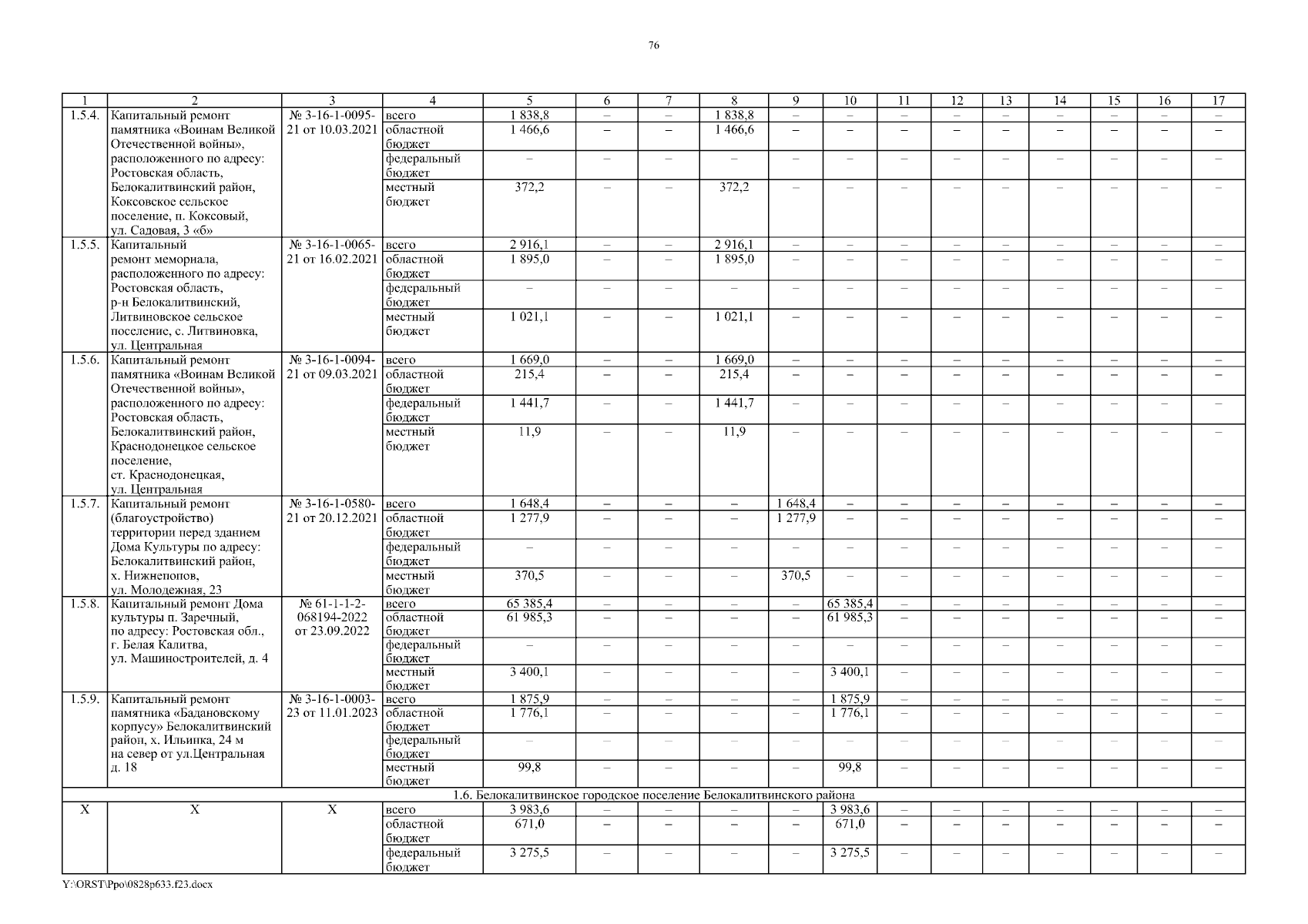 76

| 1 | 2 | 3 | 4 | 5 | 6 | 7 | 8 | 9 | 10 | 11 | 12 | 13 | 14 | 15 | 16 | 17 |
|---|---|---|---|---|---|---|---|---|---|---|---|---|---|---|---|---|
| 1.5.4. | Капитальный ремонт памятника «Воинам Великой Отечественной войны», расположенного по адресу: Ростовская область, Белокалитвинский район, Коксовское сельское поселение, п. Коксовый, ул. Садовая, 3 «б» | № 3-16-1-0095-21 от 10.03.2021 | всего | 1 838,8 | – | – | 1 838,8 | – | – | – | – | – | – | – | – | – |
| | | | областной бюджет | 1 466,6 | – | – | 1 466,6 | – | – | – | – | – | – | – | – | – |
| | | | федеральный бюджет | – | – | – | – | – | – | – | – | – | – | – | – | – |
| | | | местный бюджет | 372,2 | – | – | 372,2 | – | – | – | – | – | – | – | – | – |
| 1.5.5. | Капитальный ремонт мемориала, расположенного по адресу: Ростовская область, р-н Белокалитвинский, Литвиновское сельское поселение, с. Литвиновка, ул. Центральная | № 3-16-1-0065-21 от 16.02.2021 | всего | 2 916,1 | – | – | 2 916,1 | – | – | – | – | – | – | – | – | – |
| | | | областной бюджет | 1 895,0 | – | – | 1 895,0 | – | – | – | – | – | – | – | – | – |
| | | | федеральный бюджет | – | – | – | – | – | – | – | – | – | – | – | – | – |
| | | | местный бюджет | 1 021,1 | – | – | 1 021,1 | – | – | – | – | – | – | – | – | – |
| 1.5.6. | Капитальный ремонт памятника «Воинам Великой Отечественной войны», расположенного по адресу: Ростовская область, Белокалитвинский район, Краснодонецкое сельское поселение, ст. Краснодонецкая, ул. Центральная | № 3-16-1-0094-21 от 09.03.2021 | всего | 1 669,0 | – | – | 1 669,0 | – | – | – | – | – | – | – | – | – |
| | | | областной бюджет | 215,4 | – | – | 215,4 | – | – | – | – | – | – | – | – | – |
| | | | федеральный бюджет | 1 441,7 | – | – | 1 441,7 | – | – | – | – | – | – | – | – | – |
| | | | местный бюджет | 11,9 | – | – | 11,9 | – | – | – | – | – | – | – | – | – |
| 1.5.7. | Капитальный ремонт (благоустройство) территории перед зданием Дома Культуры по адресу: Белокалитвинский район, х. Нижнепопов, ул. Молодежная, 23 | № 3-16-1-0580-21 от 20.12.2021 | всего | 1 648,4 | – | – | – | 1 648,4 | – | – | – | – | – | – | – | – |
| | | | областной бюджет | 1 277,9 | – | – | – | 1 277,9 | – | – | – | – | – | – | – | – |
| | | | федеральный бюджет | – | – | – | – | – | – | – | – | – | – | – | – | – |
| | | | местный бюджет | 370,5 | – | – | – | 370,5 | – | – | – | – | – | – | – | – |
| 1.5.8. | Капитальный ремонт Дома культуры п. Заречный, по адресу: Ростовская обл., г. Белая Калитва, ул. Машиностроителей, д. 4 | № 61-1-1-2-068194-2022 от 23.09.2022 | всего | 65 385,4 | – | – | – | – | 65 385,4 | – | – | – | – | – | – | – |
| | | | областной бюджет | 61 985,3 | – | – | – | – | 61 985,3 | – | – | – | – | – | – | – |
| | | | федеральный бюджет | – | – | – | – | – | – | – | – | – | – | – | – | – |
| | | | местный бюджет | 3 400,1 | – | – | – | – | 3 400,1 | – | – | – | – | – | – | – |
| 1.5.9. | Капитальный ремонт памятника «Бадановскому корпусу» Белокалитвинский район, х. Ильинка, 24 м на север от ул.Центральная д. 18 | № 3-16-1-0003-23 от 11.01.2023 | всего | 1 875,9 | – | – | – | – | 1 875,9 | – | – | – | – | – | – | – |
| | | | областной бюджет | 1 776,1 | – | – | – | – | 1 776,1 | – | – | – | – | – | – | – |
| | | | федеральный бюджет | – | – | – | – | – | – | – | – | – | – | – | – | – |
| | | | местный бюджет | 99,8 | – | – | – | – | 99,8 | – | – | – | – | – | – | – |
| 1.6. Белокалитвинское городское поселение Белокалитвинского района | | | | | | | | | | | | | | | | |
| Х | Х | Х | всего | 3 983,6 | – | – | – | – | 3 983,6 | – | – | – | – | – | – | – |
| | | | областной бюджет | 671,0 | – | – | – | – | 671,0 | – | – | – | – | – | – | – |
| | | | федеральный бюджет | 3 275,5 | – | – | – | – | 3 275,5 | – | – | – | – | – | – | – |

Y:\ORST\Ppo\0828p633.f23.docx